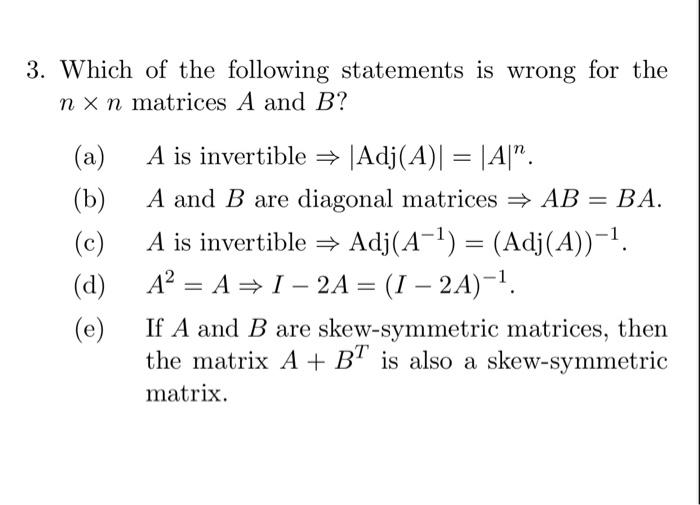 3. Which of the following statements is wrong for the $n \times n$ matrices $A$ and $B$?

(a) $A$ is invertible $\Rightarrow |\mathrm{Adj}(A)| = |A|^n$.

(b) $A$ and $B$ are diagonal matrices $\Rightarrow AB = BA$.

(c) $A$ is invertible $\Rightarrow \mathrm{Adj}(A^{-1}) = (\mathrm{Adj}(A))^{-1}$.

(d) $A^2 = A \Rightarrow I - 2A = (I - 2A)^{-1}$.

(e) If $A$ and $B$ are skew-symmetric matrices, then the matrix $A + B^T$ is also a skew-symmetric matrix.